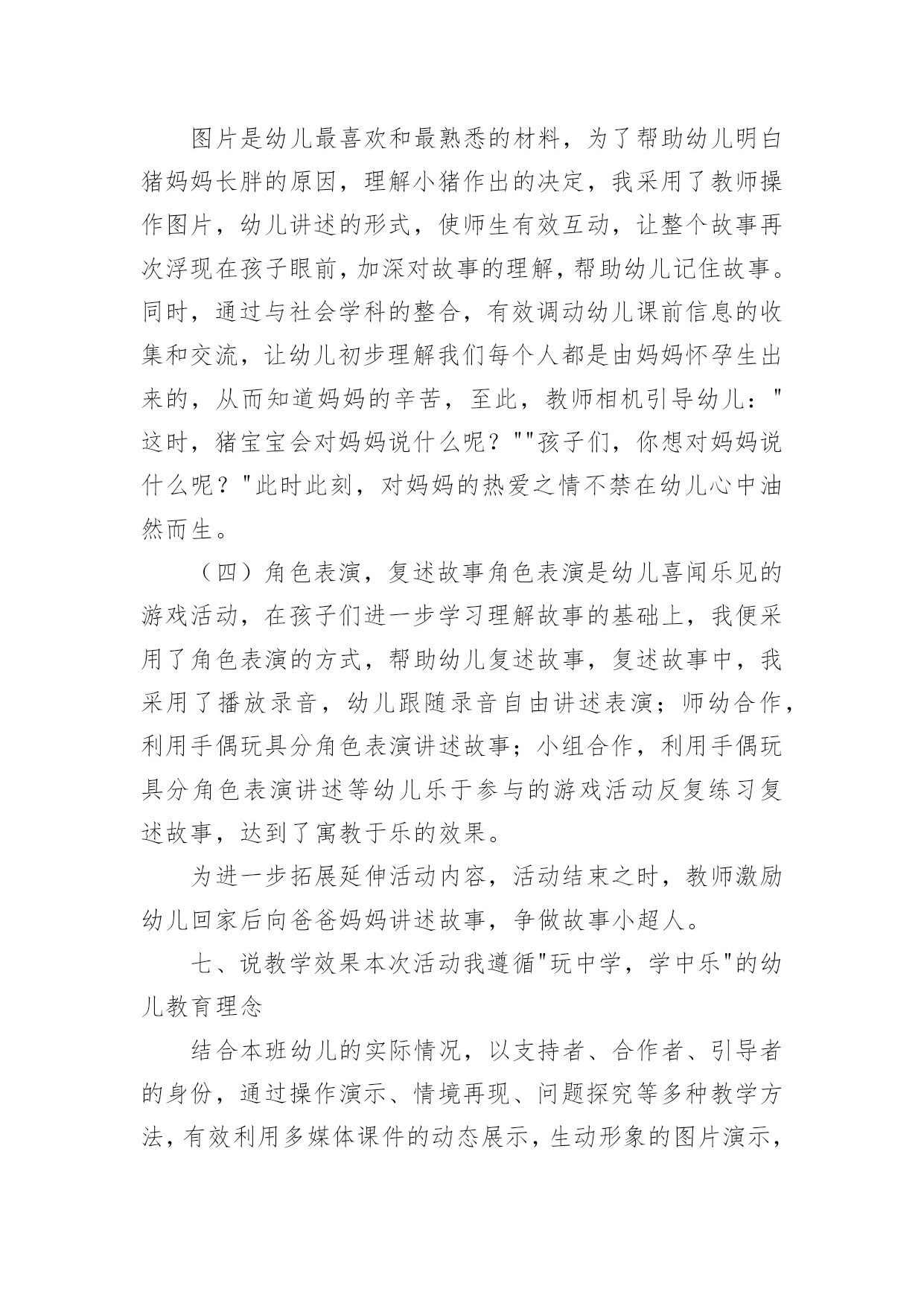 图片是幼儿最喜欢和最熟悉的材料，为了帮助幼儿明白猪妈妈长胖的原因，理解小猪作出的决定，我采用了教师操作图片，幼儿讲述的形式，使师生有效互动，让整个故事再次浮现在孩子眼前，加深对故事的理解，帮助幼儿记住故事。同时，通过与社会学科的整合，有效调动幼儿课前信息的收集和交流，让幼儿初步理解我们每个人都是由妈妈怀孕生出来的，从而知道妈妈的辛苦，至此，教师相机引导幼儿："这时，猪宝宝会对妈妈说什么呢？""孩子们，你想对妈妈说什么呢？"此时此刻，对妈妈的热爱之情不禁在幼儿心中油然而生。

（四）角色表演，复述故事角色表演是幼儿喜闻乐见的游戏活动，在孩子们进一步学习理解故事的基础上，我便采用了角色表演的方式，帮助幼儿复述故事，复述故事中，我采用了播放录音，幼儿跟随录音自由讲述表演；师幼合作，利用手偶玩具分角色表演讲述故事；小组合作，利用手偶玩具分角色表演讲述等幼儿乐于参与的游戏活动反复练习复述故事，达到了寓教于乐的效果。

为进一步拓展延伸活动内容，活动结束之时，教师激励幼儿回家后向爸爸妈妈讲述故事，争做故事小超人。

七、说教学效果本次活动我遵循"玩中学，学中乐"的幼儿教育理念

结合本班幼儿的实际情况，以支持者、合作者、引导者的身份，通过操作演示、情境再现、问题探究等多种教学方法，有效利用多媒体课件的动态展示，生动形象的图片演示，